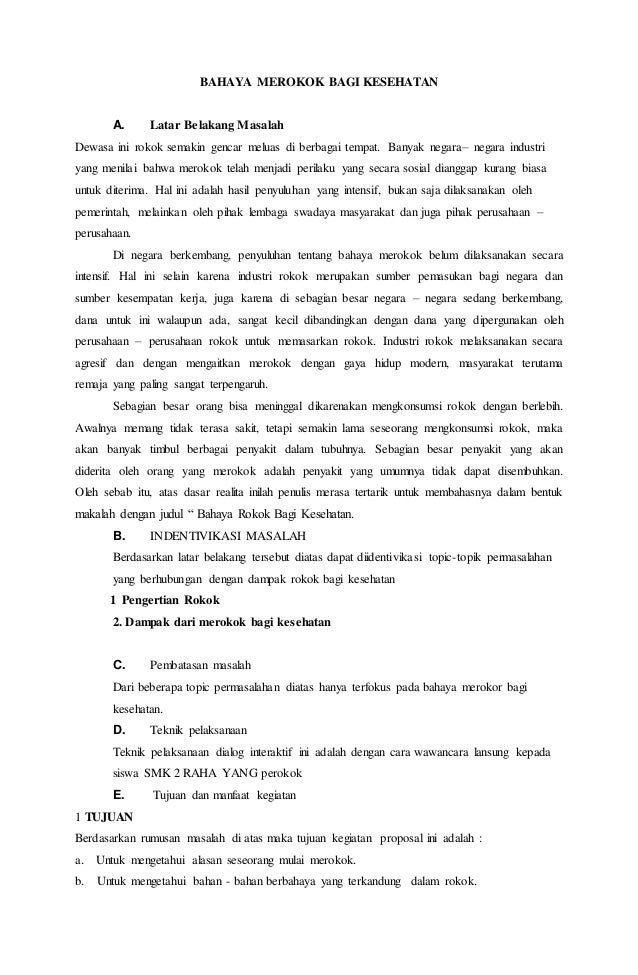 BAHAYA MEROKOK BAGI KESEHATAN

A. Latar Belakang Masalah

Dewasa ini rokok semakin gencar meluas di berbagai tempat. Banyak negara– negara industri yang menilai bahwa merokok telah menjadi perilaku yang secara sosial dianggap kurang biasa untuk diterima. Hal ini adalah hasil penyuluhan yang intensif, bukan saja dilaksanakan oleh pemerintah, melainkan oleh pihak lembaga swadaya masyarakat dan juga pihak perusahaan – perusahaan.

Di negara berkembang, penyuluhan tentang bahaya merokok belum dilaksanakan secara intensif. Hal ini selain karena industri rokok merupakan sumber pemasukan bagi negara dan sumber kesempatan kerja, juga karena di sebagian besar negara – negara sedang berkembang, dana untuk ini walaupun ada, sangat kecil dibandingkan dengan dana yang dipergunakan oleh perusahaan – perusahaan rokok untuk memasarkan rokok. Industri rokok melaksanakan secara agresif dan dengan mengaitkan merokok dengan gaya hidup modern, masyarakat terutama remaja yang paling sangat terpengaruh.

Sebagian besar orang bisa meninggal dikarenakan mengkonsumsi rokok dengan berlebih. Awalnya memang tidak terasa sakit, tetapi semakin lama seseorang mengkonsumsi rokok, maka akan banyak timbul berbagai penyakit dalam tubuhnya. Sebagian besar penyakit yang akan diderita oleh orang yang merokok adalah penyakit yang umumnya tidak dapat disembuhkan. Oleh sebab itu, atas dasar realita inilah penulis merasa tertarik untuk membahasnya dalam bentuk makalah dengan judul “ Bahaya Rokok Bagi Kesehatan.

B. INDENTIVIKASI MASALAH

Berdasarkan latar belakang tersebut diatas dapat diidentivikasi topic-topik permasalahan yang berhubungan dengan dampak rokok bagi kesehatan

1 Pengertian Rokok

2. Dampak dari merokok bagi kesehatan

C. Pembatasan masalah

Dari beberapa topic permasalahan diatas hanya terfokus pada bahaya merokor bagi kesehatan.

D. Teknik pelaksanaan

Teknik pelaksanaan dialog interaktif ini adalah dengan cara wawancara lansung kepada siswa SMK 2 RAHA YANG perokok

E. Tujuan dan manfaat kegiatan

1 TUJUAN

Berdasarkan rumusan masalah di atas maka tujuan kegiatan proposal ini adalah :

a. Untuk mengetahui alasan seseorang mulai merokok.

b. Untuk mengetahui bahan - bahan berbahaya yang terkandung dalam rokok.